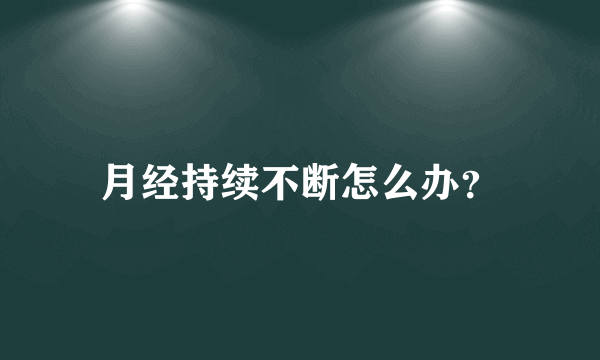 月经持续不断怎么办?